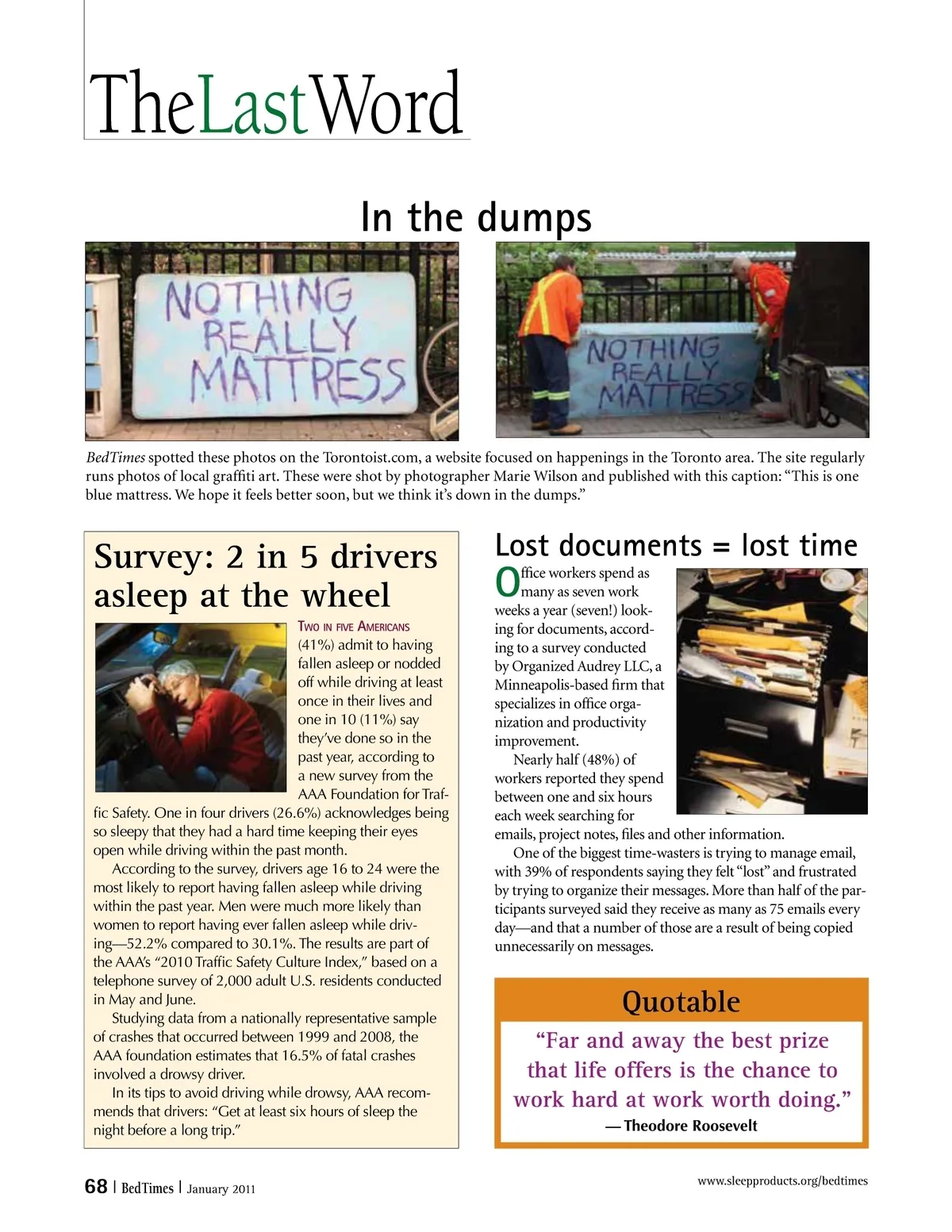 TheLastWord

In the dumps

NOTHING REALLY MATTRESS

NOTHING REALLY MATTRESS

BedTimes spotted these photos on the Torontoist.com, a website focused on happenings in the Toronto area. The site regularly runs photos of local graffiti art. These were shot by photographer Marie Wilson and published with this caption: "This is one blue mattress. We hope it feels better soon, but we think it's down in the dumps."

Survey: 2 in 5 drivers asleep at the wheel

Two in five Americans (41%) admit to having fallen asleep or nodded off while driving at least once in their lives and one in 10 (11%) say they've done so in the past year, according to a new survey from the AAA Foundation for Traffic Safety. One in four drivers (26.6%) acknowledges being so sleepy that they had a hard time keeping their eyes open while driving within the past month.

According to the survey, drivers age 16 to 24 were the most likely to report having fallen asleep while driving within the past year. Men were much more likely than women to report having ever fallen asleep while driving—52.2% compared to 30.1%. The results are part of the AAA's "2010 Traffic Safety Culture Index," based on a telephone survey of 2,000 adult U.S. residents conducted in May and June.

Studying data from a nationally representative sample of crashes that occurred between 1999 and 2008, the AAA foundation estimates that 16.5% of fatal crashes involved a drowsy driver.

In its tips to avoid driving while drowsy, AAA recommends that drivers: "Get at least six hours of sleep the night before a long trip."

Lost documents = lost time

Office workers spend as many as seven work weeks a year (seven!) looking for documents, according to a survey conducted by Organized Audrey LLC, a Minneapolis-based firm that specializes in office organization and productivity improvement.

Nearly half (48%) of workers reported they spend between one and six hours each week searching for emails, project notes, files and other information.

One of the biggest time-wasters is trying to manage email, with 39% of respondents saying they felt "lost" and frustrated by trying to organize their messages. More than half of the participants surveyed said they receive as many as 75 emails every day—and that a number of those are a result of being copied unnecessarily on messages.

Quotable

"Far and away the best prize that life offers is the chance to work hard at work worth doing."
— Theodore Roosevelt

68 | BedTimes | January 2011

www.sleepproducts.org/bedtimes